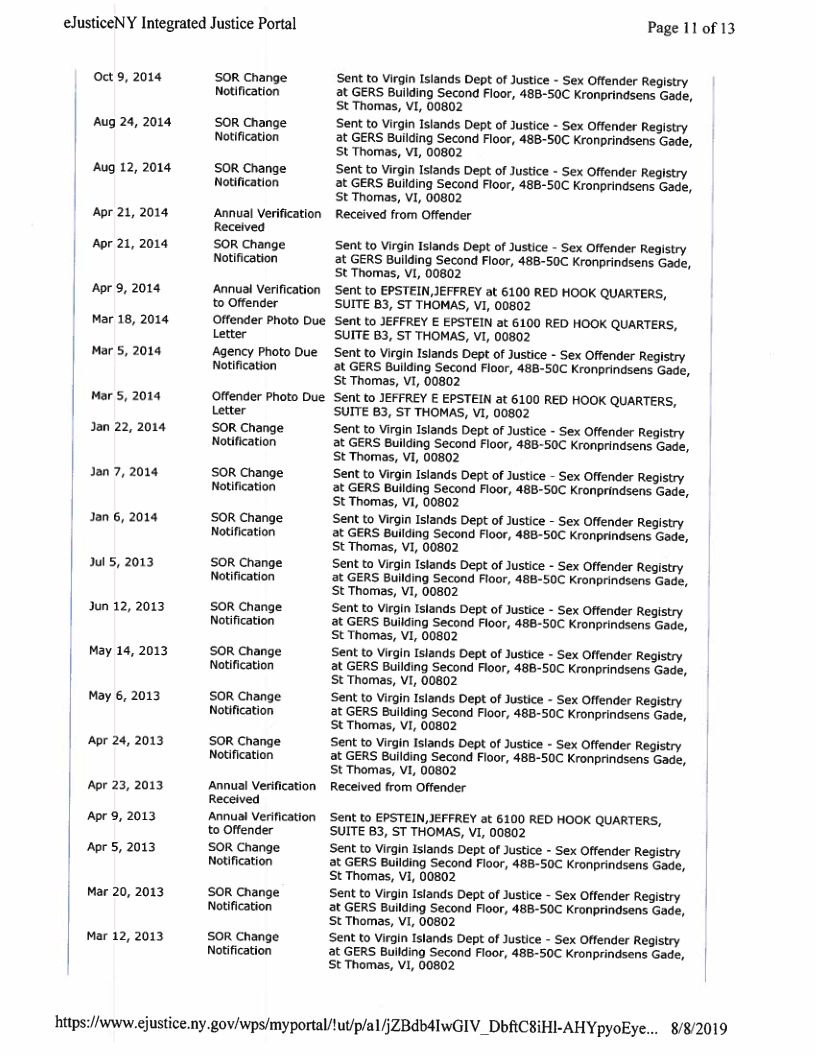 eJusticeNY Integrated Justice Portal

Page 11 of 13

| | | |
|---|---|---|
| Oct 9, 2014 | SOR Change Notification | Sent to Virgin Islands Dept of Justice - Sex Offender Registry at GERS Building Second Floor, 48B-50C Kronprindsens Gade, St Thomas, VI, 00802 |
| Aug 24, 2014 | SOR Change Notification | Sent to Virgin Islands Dept of Justice - Sex Offender Registry at GERS Building Second Floor, 48B-50C Kronprindsens Gade, St Thomas, VI, 00802 |
| Aug 12, 2014 | SOR Change Notification | Sent to Virgin Islands Dept of Justice - Sex Offender Registry at GERS Building Second Floor, 48B-50C Kronprindsens Gade, St Thomas, VI, 00802 |
| Apr 21, 2014 | Annual Verification Received | Received from Offender |
| Apr 21, 2014 | SOR Change Notification | Sent to Virgin Islands Dept of Justice - Sex Offender Registry at GERS Building Second Floor, 48B-50C Kronprindsens Gade, St Thomas, VI, 00802 |
| Apr 9, 2014 | Annual Verification to Offender | Sent to EPSTEIN,JEFFREY at 6100 RED HOOK QUARTERS, SUITE B3, ST THOMAS, VI, 00802 |
| Mar 18, 2014 | Offender Photo Due Letter | Sent to JEFFREY E EPSTEIN at 6100 RED HOOK QUARTERS, SUITE B3, ST THOMAS, VI, 00802 |
| Mar 5, 2014 | Agency Photo Due Notification | Sent to Virgin Islands Dept of Justice - Sex Offender Registry at GERS Building Second Floor, 48B-50C Kronprindsens Gade, St Thomas, VI, 00802 |
| Mar 5, 2014 | Offender Photo Due Letter | Sent to JEFFREY E EPSTEIN at 6100 RED HOOK QUARTERS, SUITE B3, ST THOMAS, VI, 00802 |
| Jan 22, 2014 | SOR Change Notification | Sent to Virgin Islands Dept of Justice - Sex Offender Registry at GERS Building Second Floor, 48B-50C Kronprindsens Gade, St Thomas, VI, 00802 |
| Jan 7, 2014 | SOR Change Notification | Sent to Virgin Islands Dept of Justice - Sex Offender Registry at GERS Building Second Floor, 48B-50C Kronprindsens Gade, St Thomas, VI, 00802 |
| Jan 6, 2014 | SOR Change Notification | Sent to Virgin Islands Dept of Justice - Sex Offender Registry at GERS Building Second Floor, 48B-50C Kronprindsens Gade, St Thomas, VI, 00802 |
| Jul 5, 2013 | SOR Change Notification | Sent to Virgin Islands Dept of Justice - Sex Offender Registry at GERS Building Second Floor, 48B-50C Kronprindsens Gade, St Thomas, VI, 00802 |
| Jun 12, 2013 | SOR Change Notification | Sent to Virgin Islands Dept of Justice - Sex Offender Registry at GERS Building Second Floor, 48B-50C Kronprindsens Gade, St Thomas, VI, 00802 |
| May 14, 2013 | SOR Change Notification | Sent to Virgin Islands Dept of Justice - Sex Offender Registry at GERS Building Second Floor, 48B-50C Kronprindsens Gade, St Thomas, VI, 00802 |
| May 6, 2013 | SOR Change Notification | Sent to Virgin Islands Dept of Justice - Sex Offender Registry at GERS Building Second Floor, 48B-50C Kronprindsens Gade, St Thomas, VI, 00802 |
| Apr 24, 2013 | SOR Change Notification | Sent to Virgin Islands Dept of Justice - Sex Offender Registry at GERS Building Second Floor, 48B-50C Kronprindsens Gade, St Thomas, VI, 00802 |
| Apr 23, 2013 | Annual Verification Received | Received from Offender |
| Apr 9, 2013 | Annual Verification to Offender | Sent to EPSTEIN,JEFFREY at 6100 RED HOOK QUARTERS, SUITE B3, ST THOMAS, VI, 00802 |
| Apr 5, 2013 | SOR Change Notification | Sent to Virgin Islands Dept of Justice - Sex Offender Registry at GERS Building Second Floor, 48B-50C Kronprindsens Gade, St Thomas, VI, 00802 |
| Mar 20, 2013 | SOR Change Notification | Sent to Virgin Islands Dept of Justice - Sex Offender Registry at GERS Building Second Floor, 48B-50C Kronprindsens Gade, St Thomas, VI, 00802 |
| Mar 12, 2013 | SOR Change Notification | Sent to Virgin Islands Dept of Justice - Sex Offender Registry at GERS Building Second Floor, 48B-50C Kronprindsens Gade, St Thomas, VI, 00802 |

https://www.ejustice.ny.gov/wps/myportal/!ut/p/a1/jZBdb4IwGIV_DbftC8iHl-AHYpyoEye... 8/8/2019